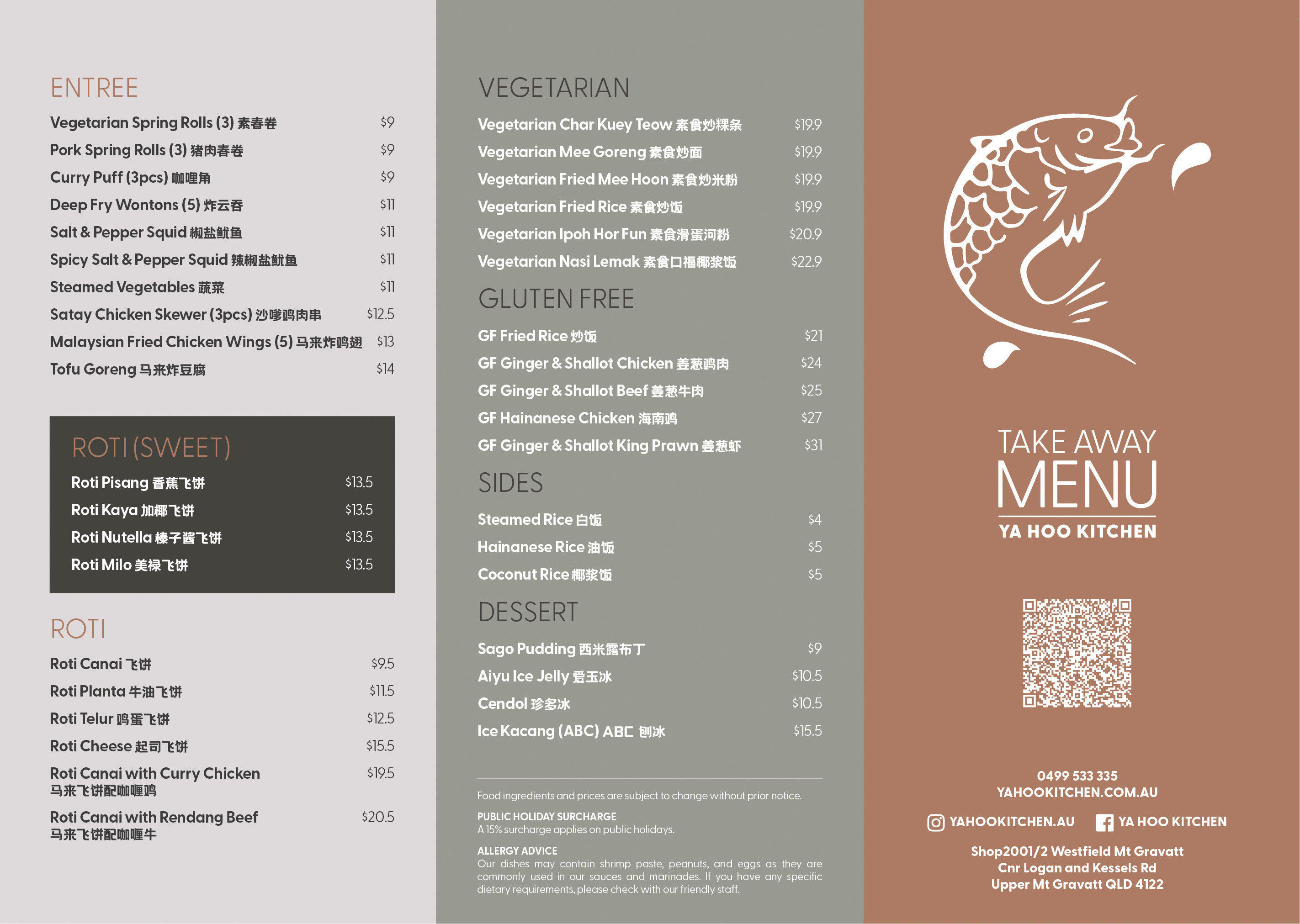 ENTREE

Vegetarian Spring Rolls (3) 素春卷 $9
Pork Spring Rolls (3) 猪肉春卷 $9
Curry Puff (3pcs) 咖哩角 $9
Deep Fry Wontons (5) 炸云吞 $11
Salt & Pepper Squid 椒盐鱿鱼 $11
Spicy Salt & Pepper Squid 辣椒盐鱿鱼 $11
Steamed Vegetables 蔬菜 $11
Satay Chicken Skewer (3pcs) 沙嗲鸡肉串 $12.5
Malaysian Fried Chicken Wings (5) 马来炸鸡翅 $13
Tofu Goreng 马来炸豆腐 $14

ROTI (SWEET)

Roti Pisang 香蕉飞饼 $13.5
Roti Kaya 加椰飞饼 $13.5
Roti Nutella 榛子酱飞饼 $13.5
Roti Milo 美禄飞饼 $13.5

ROTI

Roti Canai 飞饼 $9.5
Roti Planta 牛油飞饼 $11.5
Roti Telur 鸡蛋飞饼 $12.5
Roti Cheese 起司飞饼 $15.5
Roti Canai with Curry Chicken 马来飞饼配咖喱鸡 $19.5
Roti Canai with Rendang Beef 马来飞饼配咖喱牛 $20.5

VEGETARIAN

Vegetarian Char Kuey Teow 素食炒粿条 $19.9
Vegetarian Mee Goreng 素食炒面 $19.9
Vegetarian Fried Mee Hoon 素食炒米粉 $19.9
Vegetarian Fried Rice 素食炒饭 $19.9
Vegetarian Ipoh Hor Fun 素食滑蛋河粉 $20.9
Vegetarian Nasi Lemak 素食口福椰浆饭 $22.9

GLUTEN FREE

GF Fried Rice 炒饭 $21
GF Ginger & Shallot Chicken 姜葱鸡肉 $24
GF Ginger & Shallot Beef 姜葱牛肉 $25
GF Hainanese Chicken 海南鸡 $27
GF Ginger & Shallot King Prawn 姜葱虾 $31

SIDES

Steamed Rice 白饭 $4
Hainanese Rice 油饭 $5
Coconut Rice 椰浆饭 $5

DESSERT

Sago Pudding 西米露布丁 $9
Aiyu Ice Jelly 爱玉冰 $10.5
Cendol 珍多冰 $10.5
Ice Kacang (ABC) ABC 刨冰 $15.5

Food ingredients and prices are subject to change without prior notice.

PUBLIC HOLIDAY SURCHARGE
A 15% surcharge applies on public holidays.

ALLERGY ADVICE
Our dishes may contain shrimp paste, peanuts, and eggs as they are commonly used in our sauces and marinades. If you have any specific dietary requirements, please check with our friendly staff.

TAKE AWAY
MENU
YA HOO KITCHEN

0499 533 335
YAHOOKITCHEN.COM.AU

YAHOOKITCHEN.AU YA HOO KITCHEN

Shop2001/2 Westfield Mt Gravatt
Cnr Logan and Kessels Rd
Upper Mt Gravatt QLD 4122